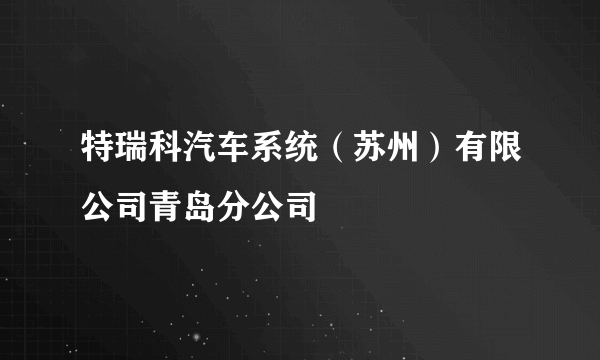 特瑞科汽车系统（苏州）有限公司青岛分公司